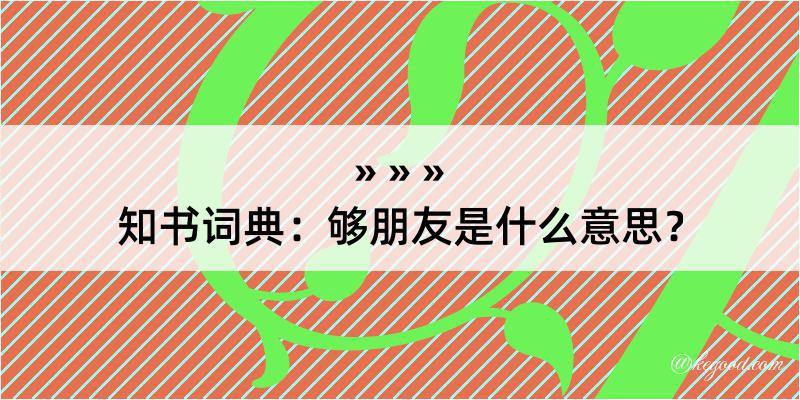 » » »
知书词典：够朋友是什么意思？

@kegood.com